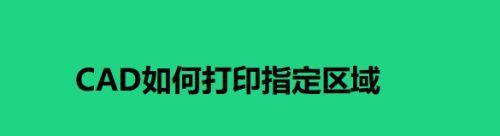 CAD如何打印指定区域